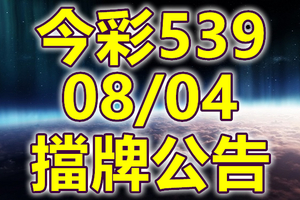 今彩539
08/04
擋牌公告